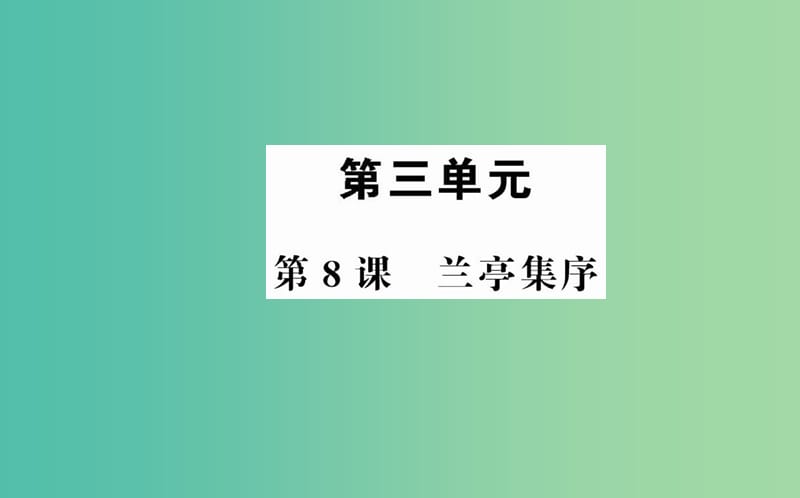 第三单元

第 8 课　兰亭集序